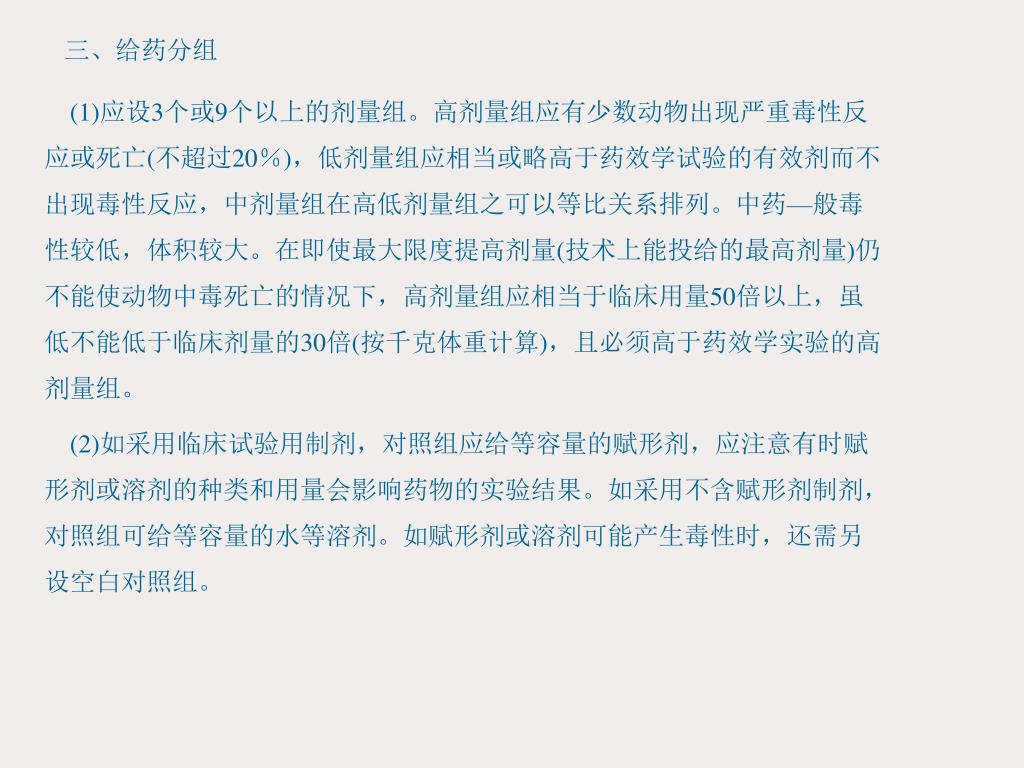 三、给药分组

(1)应设3个或9个以上的剂量组。高剂量组应有少数动物出现严重毒性反应或死亡(不超过20%)，低剂量组应相当或略高于药效学试验的有效剂而不出现毒性反应，中剂量组在高低剂量组之可以等比关系排列。中药—般毒性较低，体积较大。在即使最大限度提高剂量(技术上能投给的最高剂量)仍不能使动物中毒死亡的情况下，高剂量组应相当于临床用量50倍以上，虽低不能低于临床剂量的30倍(按千克体重计算)，且必须高于药效学实验的高剂量组。

(2)如采用临床试验用制剂，对照组应给等容量的赋形剂，应注意有时赋形剂或溶剂的种类和用量会影响药物的实验结果。如采用不含赋形剂制剂，对照组可给等容量的水等溶剂。如赋形剂或溶剂可能产生毒性时，还需另设空白对照组。